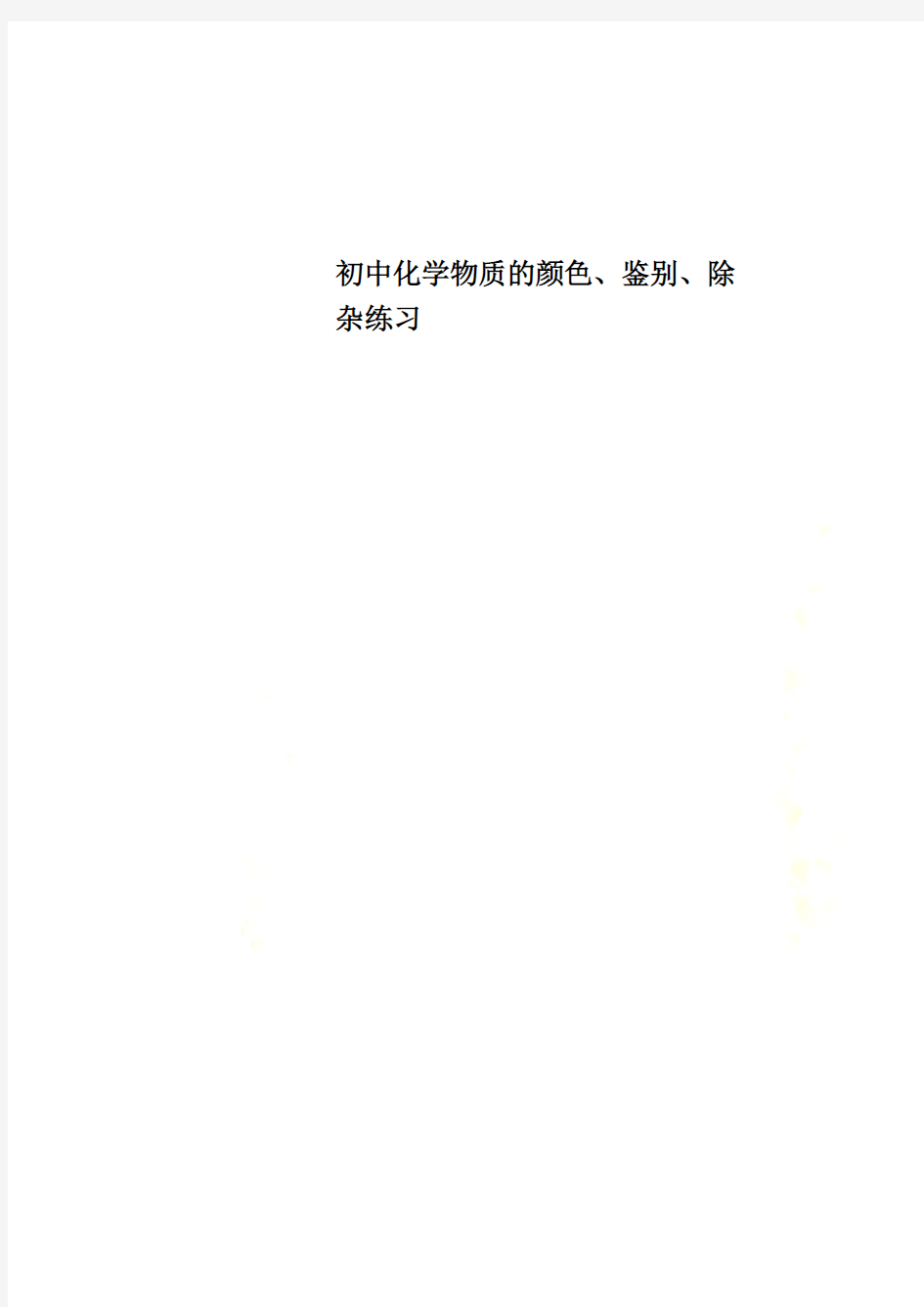 初中化学物质的颜色、鉴别、除杂练习